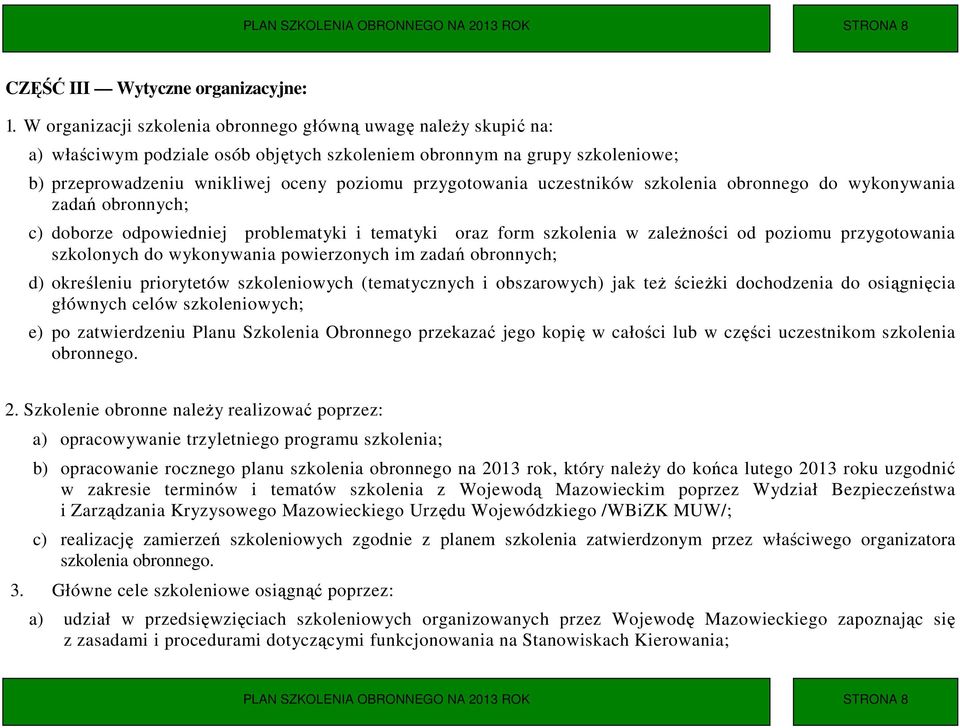 PLAN SZKOLENIA OBRONNEGO NA 2013 ROK

STRONA 8

CZĘŚĆ III — Wytyczne organizacyjne:

1. W organizacji szkolenia obronnego główną uwagę należy skupić na:

a) właściwym podziale osób objętych szkoleniem obronnym na grupy szkoleniowe;

b) przeprowadzeniu wnikliwej oceny poziomu przygotowania uczestników szkolenia obronnego do wykonywania zadań obronnych;

c) doborze odpowiedniej problematyki i tematyki oraz form szkolenia w zależności od poziomu przygotowania szkolonych do wykonywania powierzonych im zadań obronnych;

d) określeniu priorytetów szkoleniowych (tematycznych i obszarowych) jak też ścieżki dochodzenia do osiągnięcia głównych celów szkoleniowych;

e) po zatwierdzeniu Planu Szkolenia Obronnego przekazać jego kopię w całości lub w części uczestnikom szkolenia obronnego.

2. Szkolenie obronne należy realizować poprzez:

a) opracowywanie trzyletniego programu szkolenia;

b) opracowanie rocznego planu szkolenia obronnego na 2013 rok, który należy do końca lutego 2013 roku uzgodnić w zakresie terminów i tematów szkolenia z Wojewodą Mazowieckim poprzez Wydział Bezpieczeństwa i Zarządzania Kryzysowego Mazowieckiego Urzędu Wojewódzkiego /WBiZK MUW/;

c) realizację zamierzeń szkoleniowych zgodnie z planem szkolenia zatwierdzonym przez właściwego organizatora szkolenia obronnego.

3. Główne cele szkoleniowe osiągnąć poprzez:

a) udział w przedsięwzięciach szkoleniowych organizowanych przez Wojewodę Mazowieckiego zapoznając się z zasadami i procedurami dotyczącymi funkcjonowania na Stanowiskach Kierowania;

PLAN SZKOLENIA OBRONNEGO NA 2013 ROK

STRONA 8